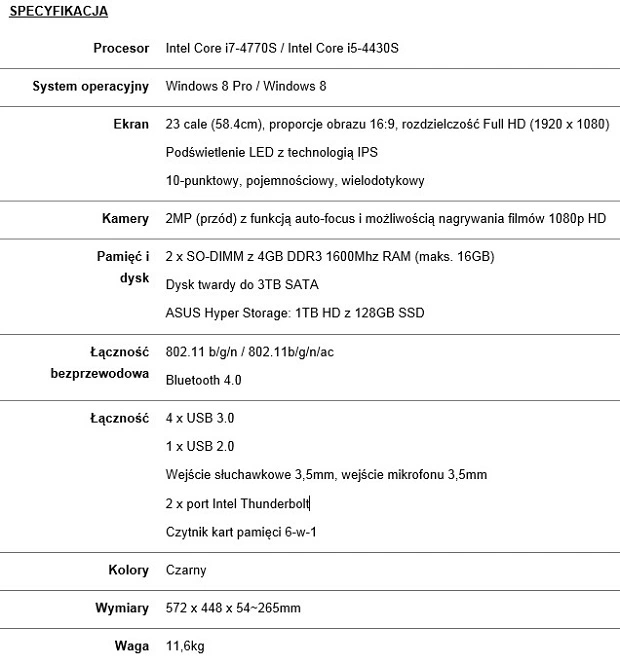 SPECYFIKACJA

| | |
|---|---|
| Procesor | Intel Core i7-4770S / Intel Core i5-4430S |
| System operacyjny | Windows 8 Pro / Windows 8 |
| Ekran | 23 cale (58.4cm), proporcje obrazu 16:9, rozdzielczość Full HD (1920 x 1080) Podświetlenie LED z technologią IPS 10-punktowy, pojemnościowy, wielodotykowy |
| Kamery | 2MP (przód) z funkcją auto-focus i możliwością nagrywania filmów 1080p HD |
| Pamięć i dysk | 2 x SO-DIMM z 4GB DDR3 1600Mhz RAM (maks. 16GB) Dysk twardy do 3TB SATA ASUS Hyper Storage: 1TB HD z 128GB SSD |
| Łączność bezprzewodowa | 802.11 b/g/n / 802.11b/g/n/ac Bluetooth 4.0 |
| Łączność | 4 x USB 3.0 1 x USB 2.0 Wejście słuchawkowe 3,5mm, wejście mikrofonu 3,5mm 2 x port Intel Thunderbolt Czytnik kart pamięci 6-w-1 |
| Kolory | Czarny |
| Wymiary | 572 x 448 x 54~265mm |
| Waga | 11,6kg |